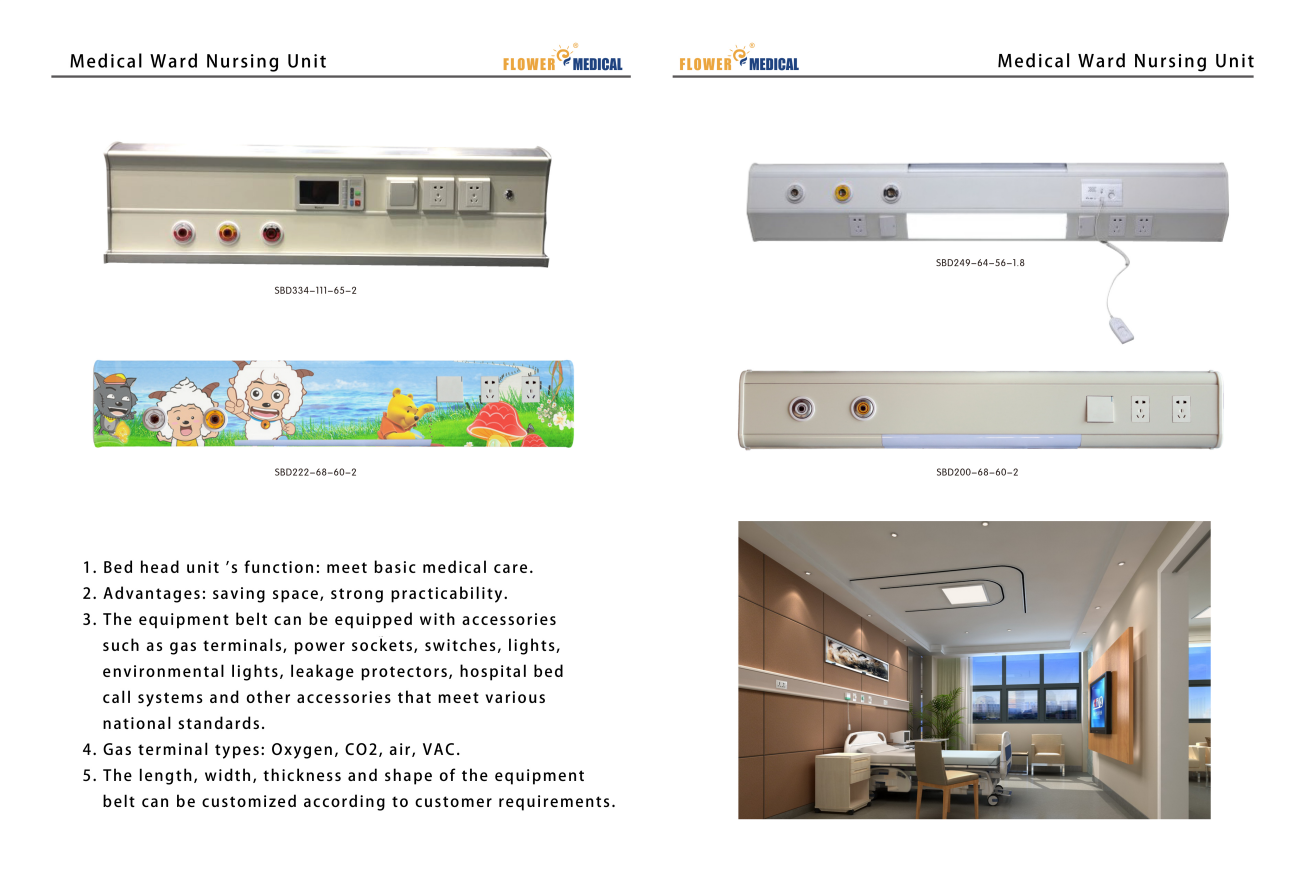 Medical Ward Nursing Unit

FLOWER MEDICAL

SBD334-111-65-2

SBD222-68-60-2

1. Bed head unit 's function: meet basic medical care.
2. Advantages: saving space, strong practicability.
3. The equipment belt can be equipped with accessories such as gas terminals, power sockets, switches, lights, environmental lights, leakage protectors, hospital bed call systems and other accessories that meet various national standards.
4. Gas terminal types: Oxygen, CO2, air, VAC.
5. The length, width, thickness and shape of the equipment belt can be customized according to customer requirements.

FLOWER MEDICAL

Medical Ward Nursing Unit

SBD249-64-56-1.8

SBD200-68-60-2